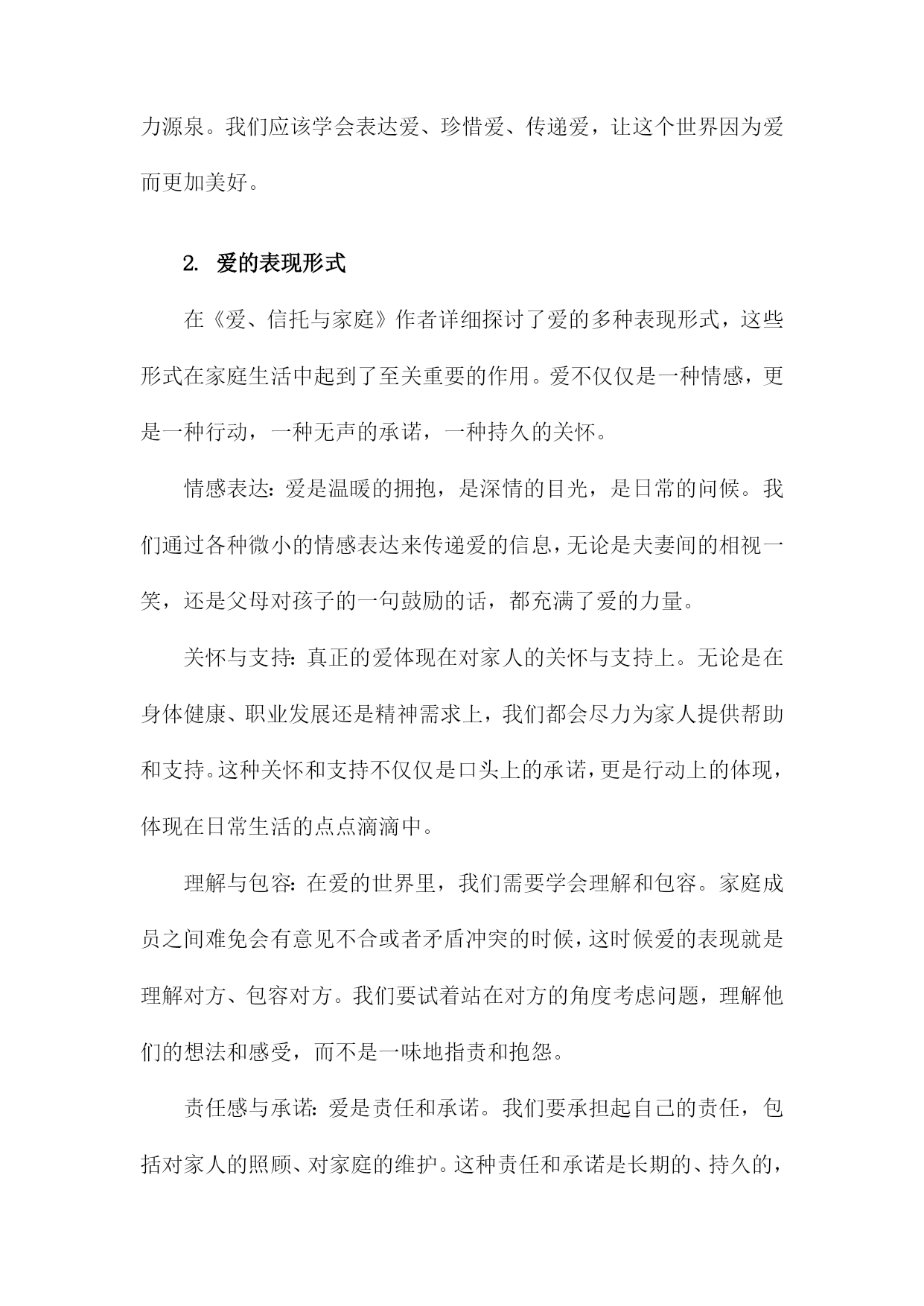 力源泉。我们应该学会表达爱、珍惜爱、传递爱，让这个世界因为爱而更加美好。

2. 爱的表现形式

在《爱、信托与家庭》作者详细探讨了爱的多种表现形式，这些形式在家庭生活中起到了至关重要的作用。爱不仅仅是一种情感，更是一种行动，一种无声的承诺，一种持久的关怀。

情感表达：爱是温暖的拥抱，是深情的目光，是日常的问候。我们通过各种微小的情感表达来传递爱的信息，无论是夫妻间的相视一笑，还是父母对孩子的一句鼓励的话，都充满了爱的力量。

关怀与支持：真正的爱体现在对家人的关怀与支持上。无论是在身体健康、职业发展还是精神需求上，我们都会尽力为家人提供帮助和支持。这种关怀和支持不仅仅是口头上的承诺，更是行动上的体现，体现在日常生活的点点滴滴中。

理解与包容：在爱的世界里，我们需要学会理解和包容。家庭成员之间难免会有意见不合或者矛盾冲突的时候，这时候爱的表现就是理解对方、包容对方。我们要试着站在对方的角度考虑问题，理解他们的想法和感受，而不是一味地指责和抱怨。

责任感与承诺：爱是责任和承诺。我们要承担起自己的责任，包括对家人的照顾、对家庭的维护。这种责任和承诺是长期的、持久的，